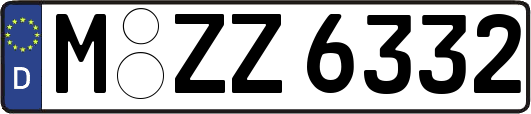 D
M ZZ 6332